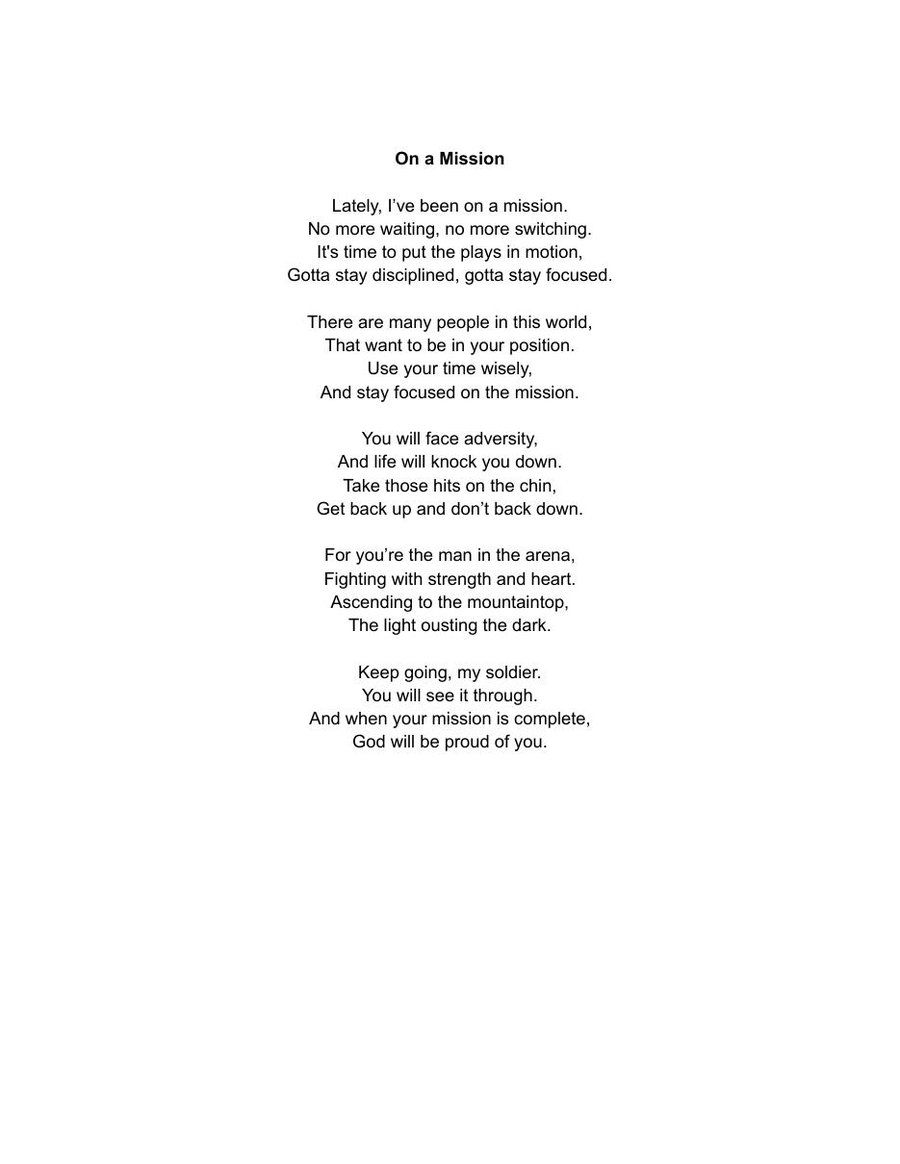 On a Mission

Lately, I’ve been on a mission.
No more waiting, no more switching.
It's time to put the plays in motion,
Gotta stay disciplined, gotta stay focused.

There are many people in this world,
That want to be in your position.
Use your time wisely,
And stay focused on the mission.

You will face adversity,
And life will knock you down.
Take those hits on the chin,
Get back up and don’t back down.

For you’re the man in the arena,
Fighting with strength and heart.
Ascending to the mountaintop,
The light ousting the dark.

Keep going, my soldier.
You will see it through.
And when your mission is complete,
God will be proud of you.